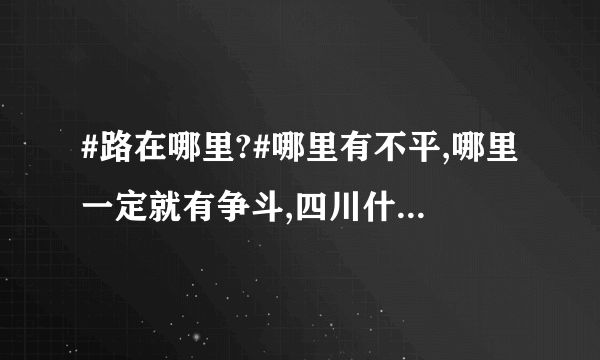 #路在哪里?#哪里有不平,哪里一定就有争斗,四川什...